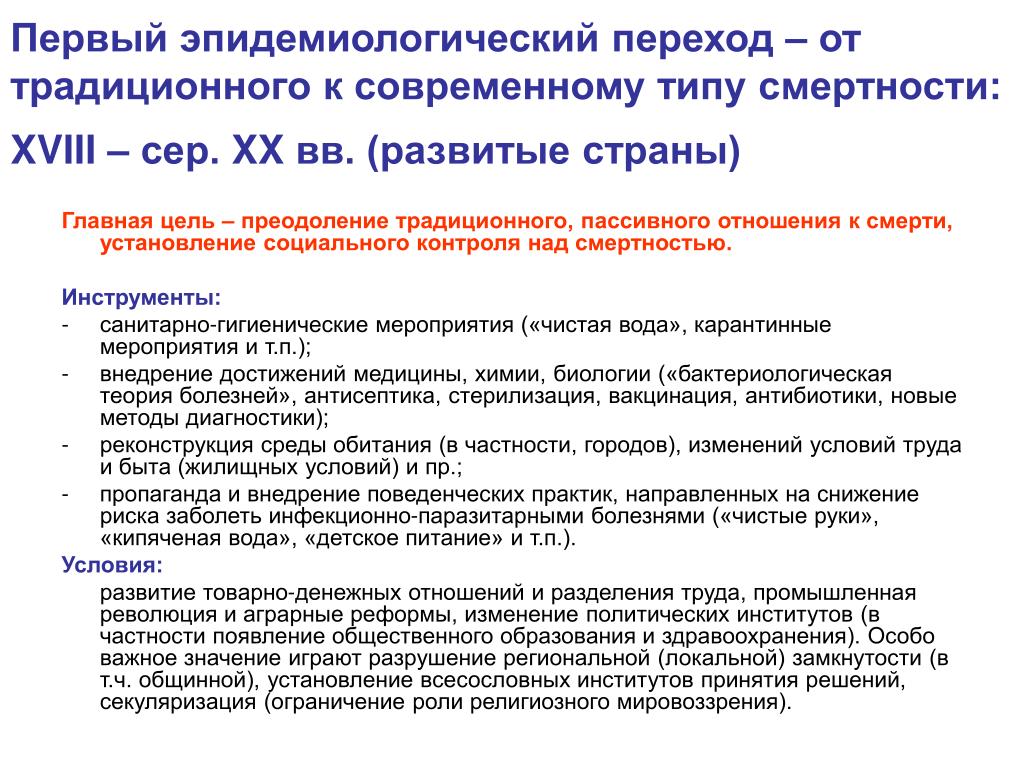 Первый эпидемиологический переход – от традиционного к современному типу смертности:

XVIII – сер. XX вв. (развитые страны)

Главная цель – преодоление традиционного, пассивного отношения к смерти, установление социального контроля над смертностью.

Инструменты:
- санитарно-гигиенические мероприятия («чистая вода», карантинные мероприятия и т.п.);
- внедрение достижений медицины, химии, биологии («бактериологическая теория болезней», антисептика, стерилизация, вакцинация, антибиотики, новые методы диагностики);
- реконструкция среды обитания (в частности, городов), изменений условий труда и быта (жилищных условий) и пр.;
- пропаганда и внедрение поведенческих практик, направленных на снижение риска заболеть инфекционно-паразитарными болезнями («чистые руки», «кипяченая вода», «детское питание» и т.п.).

Условия:
развитие товарно-денежных отношений и разделения труда, промышленная революция и аграрные реформы, изменение политических институтов (в частности появление общественного образования и здравоохранения). Особо важное значение играют разрушение региональной (локальной) замкнутости (в т.ч. общинной), установление всесословных институтов принятия решений, секуляризация (ограничение роли религиозного мировоззрения).